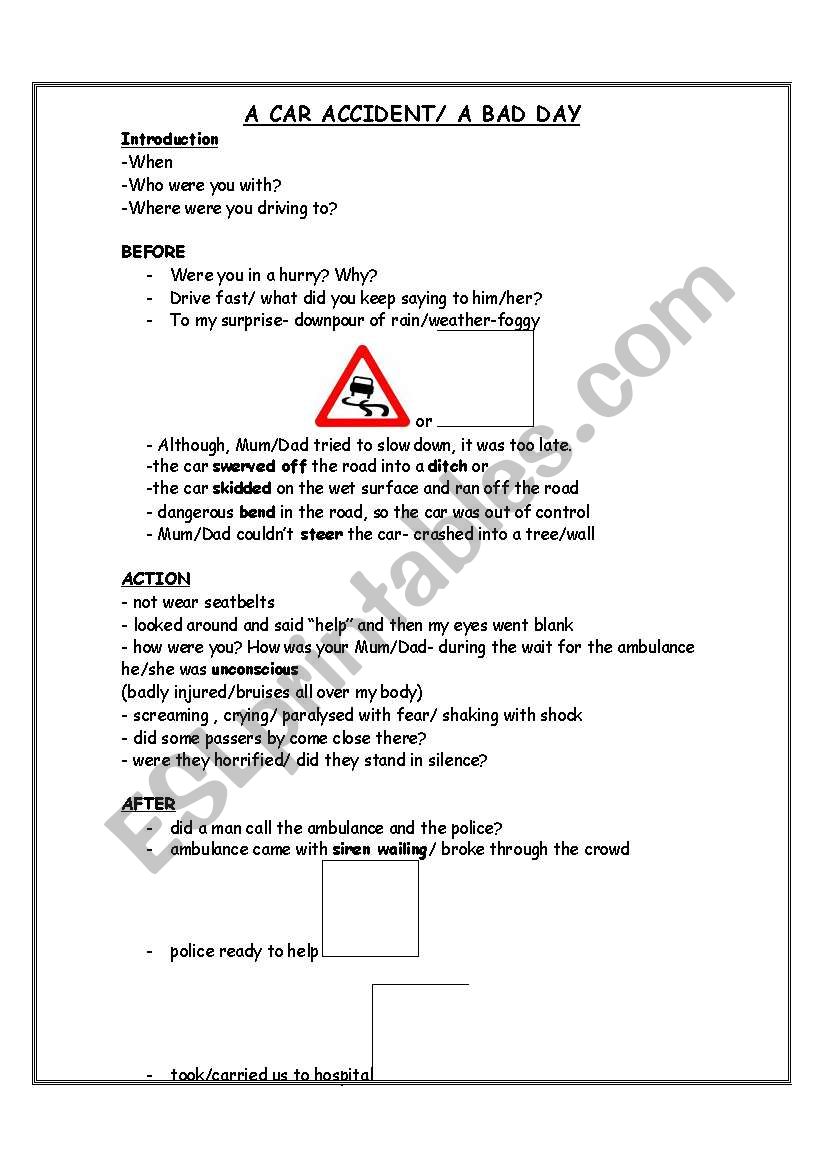 A CAR ACCIDENT/ A BAD DAY

Introduction
-When
-Who were you with?
-Where were you driving to?

BEFORE
- Were you in a hurry? Why?
- Drive fast/ what did you keep saying to him/her?
- To my surprise- downpour of rain/weather-foggy

or

- Although, Mum/Dad tried to slow down, it was too late.
-the car swerved off the road into a ditch or
-the car skidded on the wet surface and ran off the road
- dangerous bend in the road, so the car was out of control
- Mum/Dad couldn't steer the car- crashed into a tree/wall

ACTION
- not wear seatbelts
- looked around and said "help" and then my eyes went blank
- how were you? How was your Mum/Dad- during the wait for the ambulance he/she was unconscious
(badly injured/bruises all over my body)
- screaming , crying/ paralysed with fear/ shaking with shock
- did some passers by come close there?
- were they horrified/ did they stand in silence?

AFTER
- did a man call the ambulance and the police?
- ambulance came with siren wailing/ broke through the crowd
- police ready to help
- took/carried us to hospital

ESLprintables.com